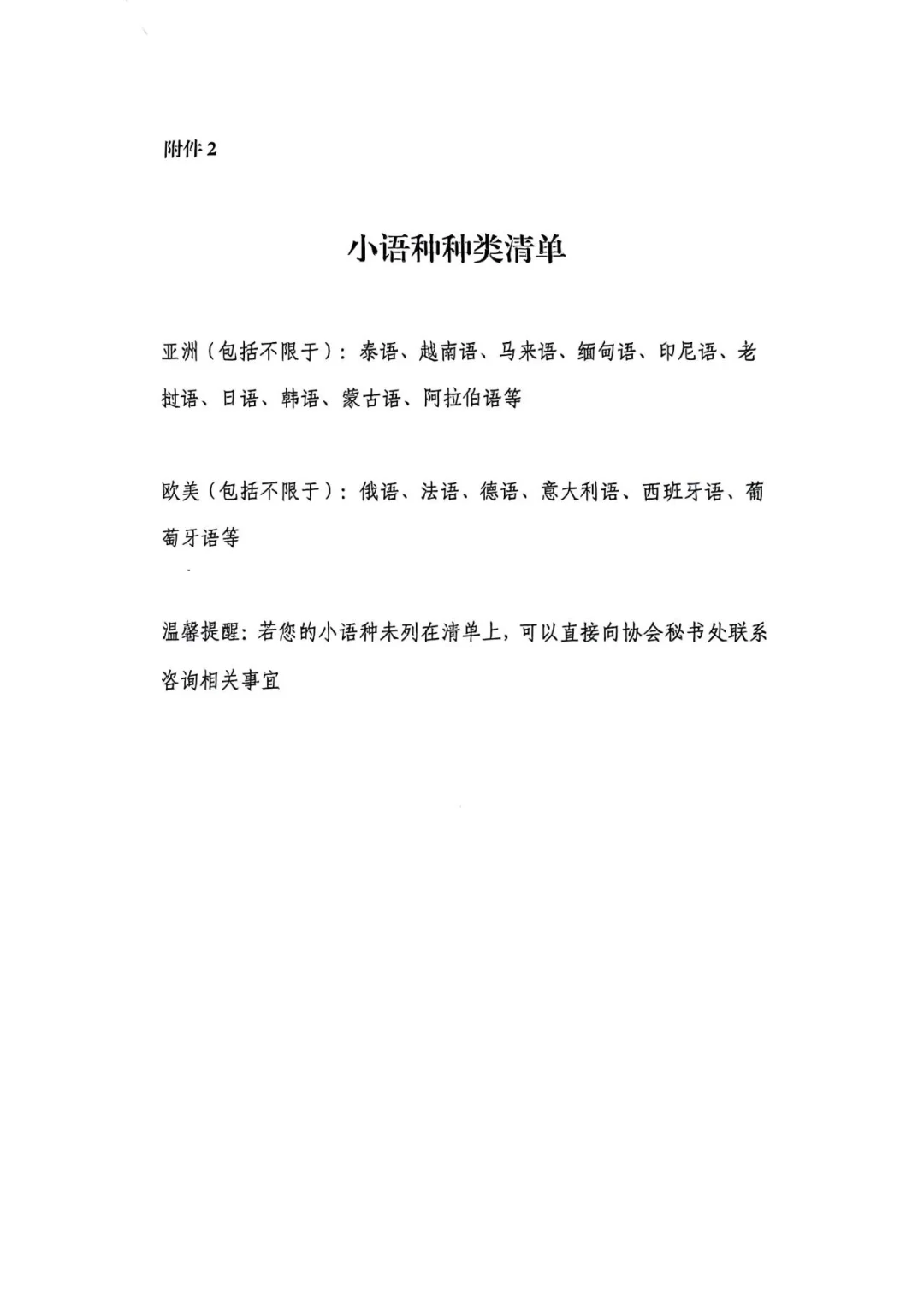 附件 2

小语种种类清单

亚洲（包括不限于）：泰语、越南语、马来语、缅甸语、印尼语、老挝语、日语、韩语、蒙古语、阿拉伯语等

欧美（包括不限于）：俄语、法语、德语、意大利语、西班牙语、葡萄牙语等

温馨提醒：若您的小语种未列在清单上，可以直接向协会秘书处联系咨询相关事宜